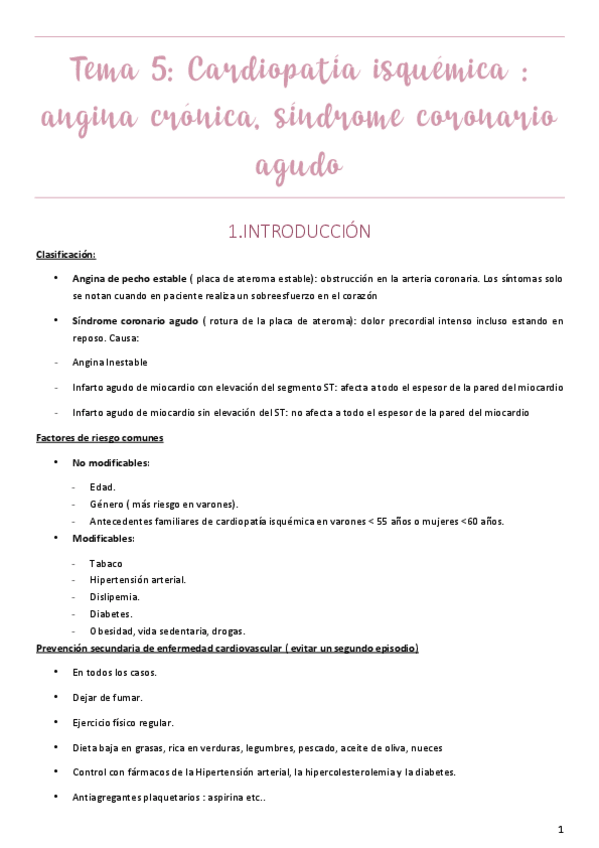 Tema 5: Cardiopatía isquémica : angina crónica, síndrome coronario agudo

1.INTRODUCCIÓN

Clasificación:

• Angina de pecho estable ( placa de ateroma estable): obstrucción en la arteria coronaria. Los síntomas solo se notan cuando en paciente realiza un sobreesfuerzo en el corazón

• Síndrome coronario agudo ( rotura de la placa de ateroma): dolor precordial intenso incluso estando en reposo. Causa:

- Angina Inestable

- Infarto agudo de miocardio con elevación del segmento ST: afecta a todo el espesor de la pared del miocardio

- Infarto agudo de miocardio sin elevación del ST: no afecta a todo el espesor de la pared del miocardio

Factores de riesgo comunes

• No modificables:

- Edad.
- Género ( más riesgo en varones).
- Antecedentes familiares de cardiopatía isquémica en varones < 55 años o mujeres <60 años.

• Modificables:

- Tabaco
- Hipertensión arterial.
- Dislipemia.
- Diabetes.
- Obesidad, vida sedentaria, drogas.

Prevención secundaria de enfermedad cardiovascular ( evitar un segundo episodio)

• En todos los casos.

• Dejar de fumar.

• Ejercicio físico regular.

• Dieta baja en grasas, rica en verduras, legumbres, pescado, aceite de oliva, nueces

• Control con fármacos de la Hipertensión arterial, la hipercolesterolemia y la diabetes.

• Antiagregantes plaquetarios : aspirina etc..

1